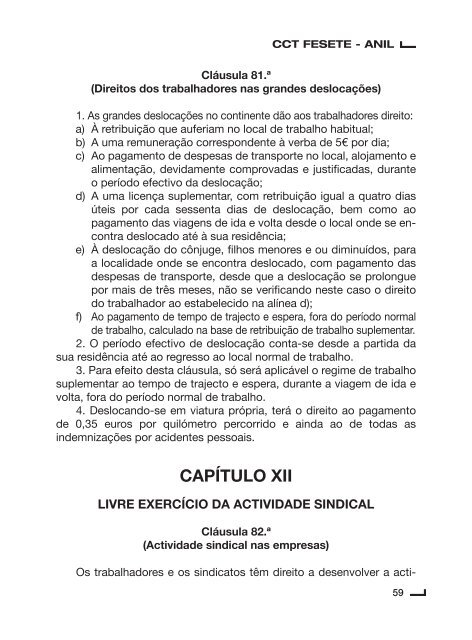 CCT FESETE - ANIL

Cláusula 81.ª
(Direitos dos trabalhadores nas grandes deslocações)

1. As grandes deslocações no continente dão aos trabalhadores direito:
a) À retribuição que auferiam no local de trabalho habitual;
b) A uma remuneração correspondente à verba de 5€ por dia;
c) Ao pagamento de despesas de transporte no local, alojamento e alimentação, devidamente comprovadas e justificadas, durante o período efectivo da deslocação;
d) A uma licença suplementar, com retribuição igual a quatro dias úteis por cada sessenta dias de deslocação, bem como ao pagamento das viagens de ida e volta desde o local onde se encontra deslocado até à sua residência;
e) À deslocação do cônjuge, filhos menores e ou diminuídos, para a localidade onde se encontra deslocado, com pagamento das despesas de transporte, desde que a deslocação se prolongue por mais de três meses, não se verificando neste caso o direito do trabalhador ao estabelecido na alínea d);
f) Ao pagamento de tempo de trajecto e espera, fora do período normal de trabalho, calculado na base de retribuição de trabalho suplementar.
2. O período efectivo de deslocação conta-se desde a partida da sua residência até ao regresso ao local normal de trabalho.
3. Para efeito desta cláusula, só será aplicável o regime de trabalho suplementar ao tempo de trajecto e espera, durante a viagem de ida e volta, fora do período normal de trabalho.
4. Deslocando-se em viatura própria, terá o direito ao pagamento de 0,35 euros por quilómetro percorrido e ainda ao de todas as indemnizações por acidentes pessoais.

CAPÍTULO XII

LIVRE EXERCÍCIO DA ACTIVIDADE SINDICAL

Cláusula 82.ª
(Actividade sindical nas empresas)

Os trabalhadores e os sindicatos têm direito a desenvolver a acti-

59